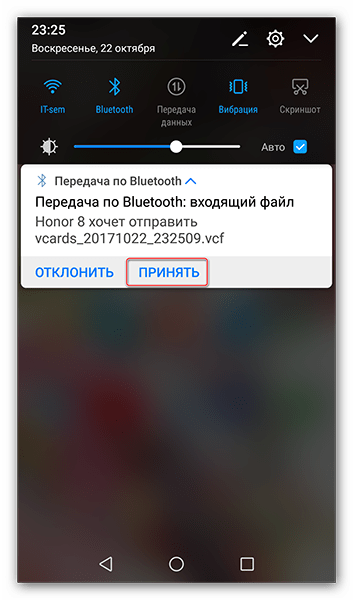 23:25
Воскресенье, 22 октября

IT-sem
Bluetooth
Передача данных
Вибрация
Скриншот

Авто

Передача по Bluetooth
Передача по Bluetooth: входящий файл
Honor 8 хочет отправить vcards_20171022_232509.vcf
ОТКЛОНИТЬ
ПРИНЯТЬ